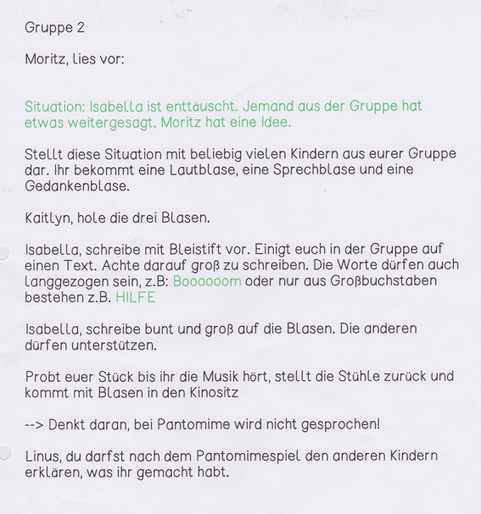 Gruppe 2

Moritz, lies vor:

Situation: Isabella ist enttäuscht. Jemand aus der Gruppe hat etwas weitergesagt. Moritz hat eine Idee.

Stellt diese Situation mit beliebig vielen Kindern aus eurer Gruppe dar. Ihr bekommt eine Lautblase, eine Sprechblase und eine Gedankenblase.

Kaitlyn, hole die drei Blasen.

Isabella, schreibe mit Bleistift vor. Einigt euch in der Gruppe auf einen Text. Achte darauf groß zu schreiben. Die Worte dürfen auch langgezogen sein, z.B: Boooooom oder nur aus Großbuchstaben bestehen z.B. HILFE

Isabella, schreibe bunt und groß auf die Blasen. Die anderen dürfen unterstützen.

Probt euer Stück bis ihr die Musik hört, stellt die Stühle zurück und kommt mit Blasen in den Kinositz

--> Denkt daran, bei Pantomime wird nicht gesprochen!

Linus, du darfst nach dem Pantomimespiel den anderen Kindern erklären, was ihr gemacht habt.